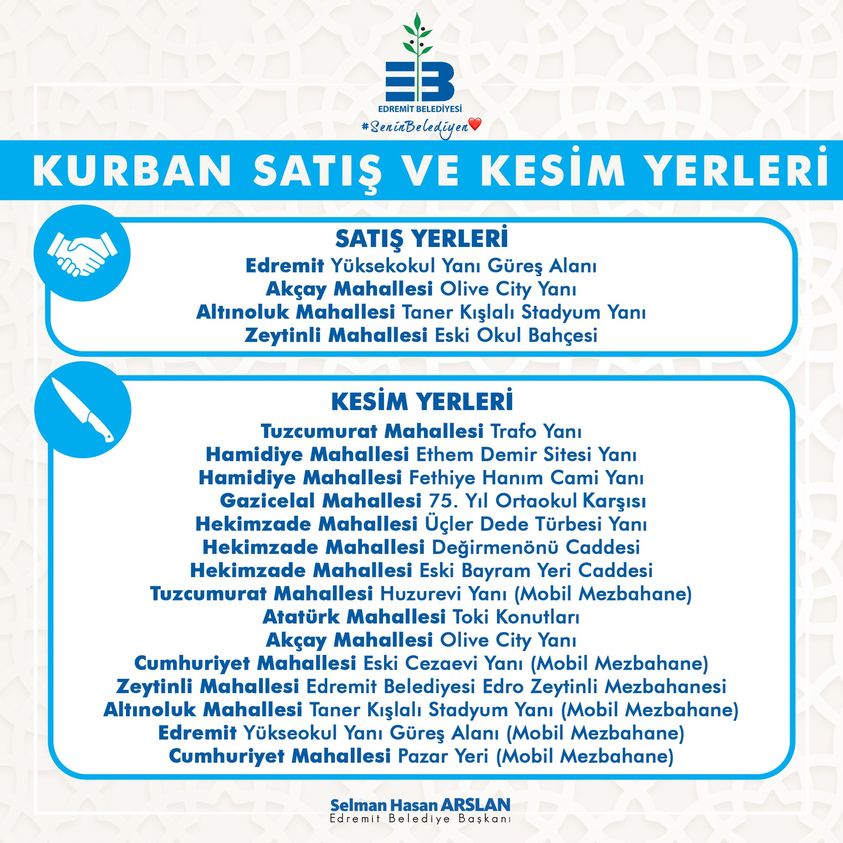 EB
EDREMİT BELEDİYESİ
#SeninBelediyen

KURBAN SATIŞ VE KESİM YERLERİ

SATIŞ YERLERİ
Edremit Yüksekokul Yanı Güreş Alanı
Akçay Mahallesi Olive City Yanı
Altınoluk Mahallesi Taner Kışlalı Stadyum Yanı
Zeytinli Mahallesi Eski Okul Bahçesi

KESİM YERLERİ
Tuzcumurat Mahallesi Trafo Yanı
Hamidiye Mahallesi Ethem Demir Sitesi Yanı
Hamidiye Mahallesi Fethiye Hanım Cami Yanı
Gazicelal Mahallesi 75. Yıl Ortaokul Karşısı
Hekimzade Mahallesi Üçler Dede Türbesi Yanı
Hekimzade Mahallesi Değirmenönü Caddesi
Hekimzade Mahallesi Eski Bayram Yeri Caddesi
Tuzcumurat Mahallesi Huzurevi Yanı (Mobil Mezbahane)
Atatürk Mahallesi Toki Konutları
Akçay Mahallesi Olive City Yanı
Cumhuriyet Mahallesi Eski Cezaevi Yanı (Mobil Mezbahane)
Zeytinli Mahallesi Edremit Belediyesi Edro Zeytinli Mezbahanesi
Altınoluk Mahallesi Taner Kışlalı Stadyum Yanı (Mobil Mezbahane)
Edremit Yükseokul Yanı Güreş Alanı (Mobil Mezbahane)
Cumhuriyet Mahallesi Pazar Yeri (Mobil Mezbahane)

Selman Hasan ARSLAN
Edremit Belediye Başkanı